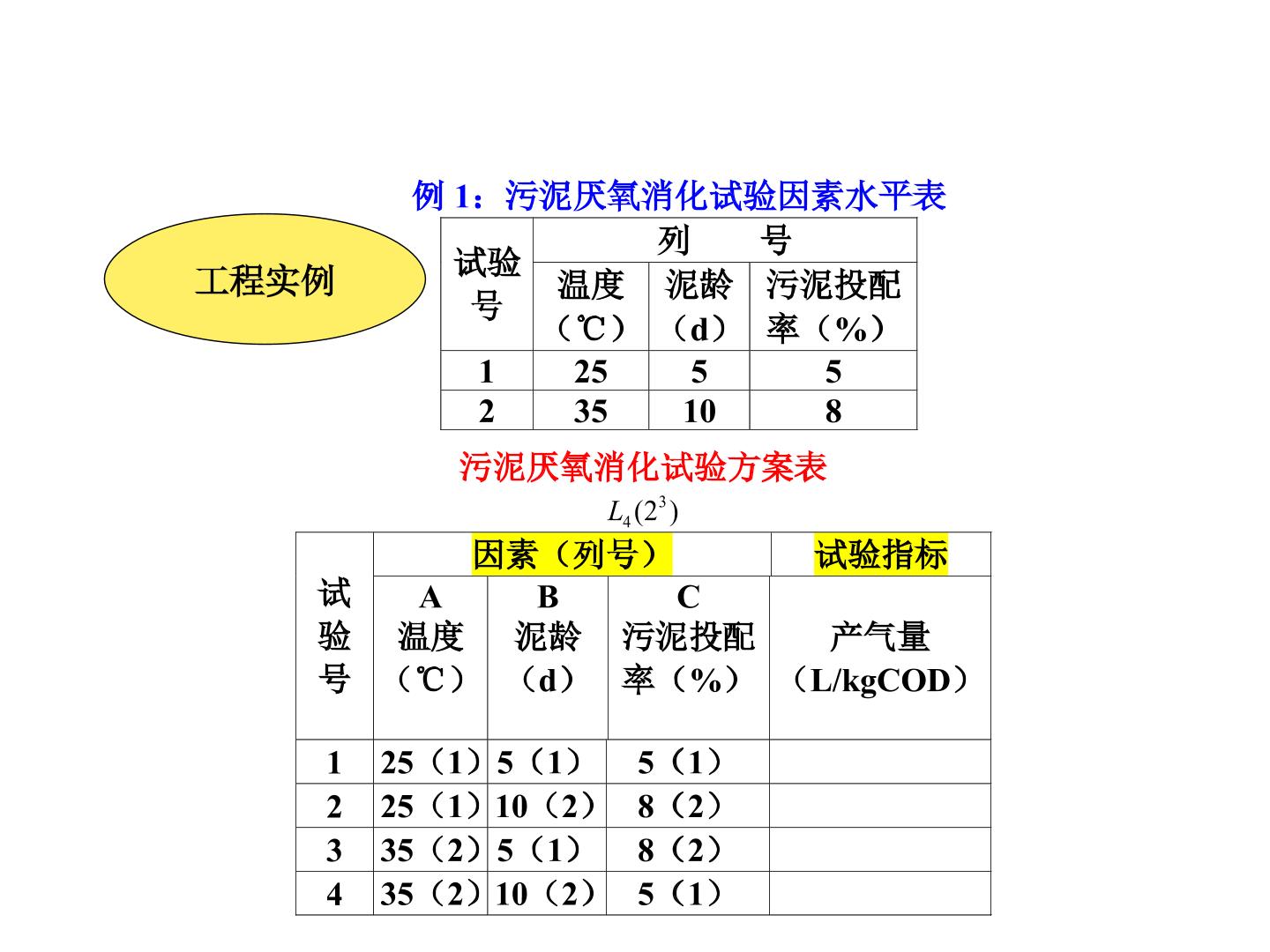 例 1：污泥厌氧消化试验因素水平表

工程实例

| 试验号 | 列　号 | | |
|---|---|---|---|
| | 温度（℃） | 泥龄（d） | 污泥投配率（%） |
| 1 | 25 | 5 | 5 |
| 2 | 35 | 10 | 8 |

污泥厌氧消化试验方案表

$L_4(2^3)$

| 试验号 | 因素（列号） | | | 试验指标 |
|---|---|---|---|---|
| | A 温度（℃） | B 泥龄（d） | C 污泥投配率（%） | 产气量（L/kgCOD） |
| 1 | 25（1） | 5（1） | 5（1） | |
| 2 | 25（1） | 10（2） | 8（2） | |
| 3 | 35（2） | 5（1） | 8（2） | |
| 4 | 35（2） | 10（2） | 5（1） | |